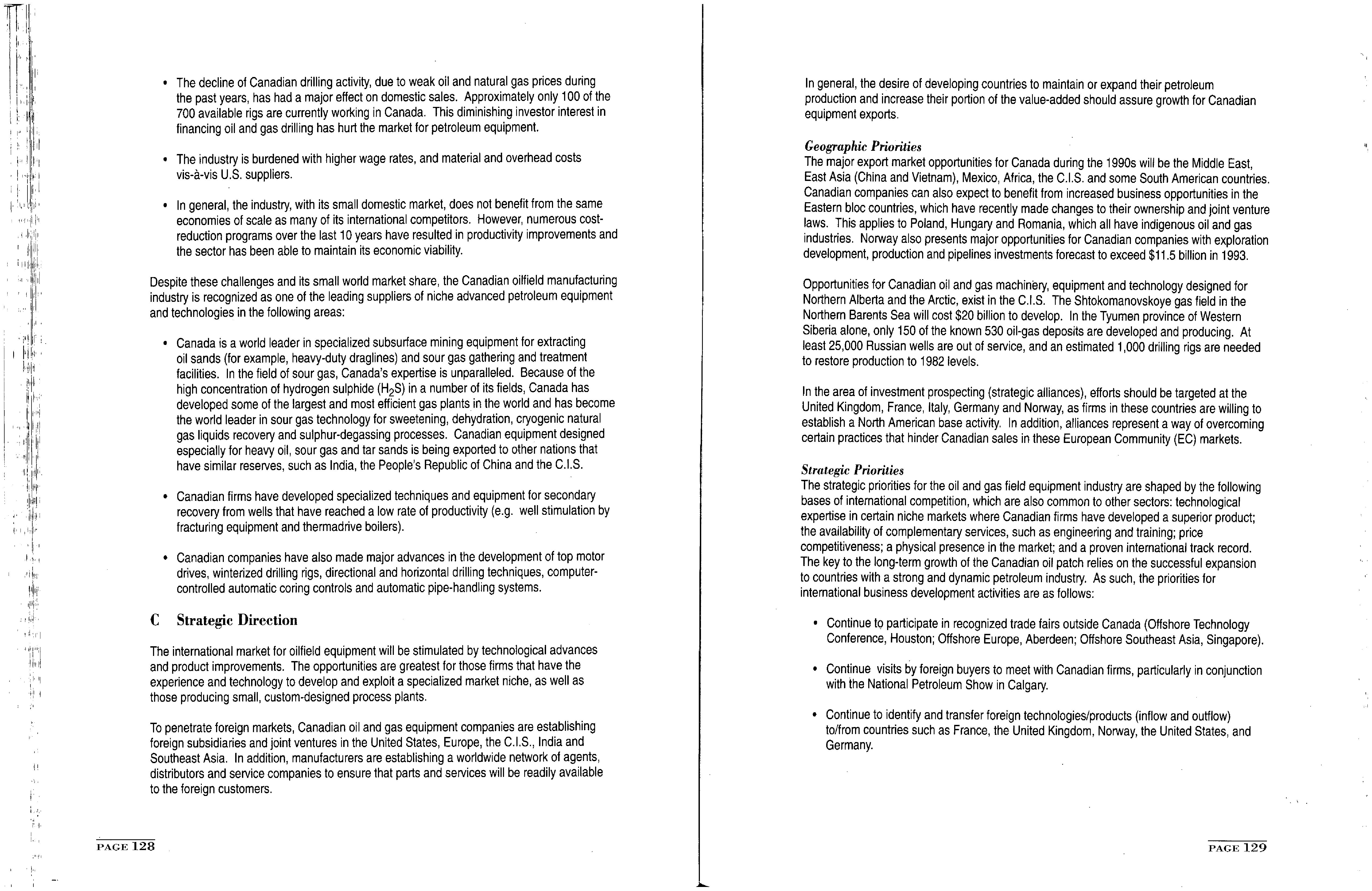 • The decline of Canadian drilling activity, due to weak oil and natural gas prices during the past years, has had a major effect on domestic sales. Approximately only 100 of the 700 available rigs are currently working in Canada. This diminishing investor interest in financing oil and gas drilling has hurt the market for petroleum equipment.

• The industry is burdened with higher wage rates, and material and overhead costs vis-à-vis U.S. suppliers.

• In general, the industry, with its small domestic market, does not benefit from the same economies of scale as many of its international competitors. However, numerous cost-reduction programs over the last 10 years have resulted in productivity improvements and the sector has been able to maintain its economic viability.

Despite these challenges and its small world market share, the Canadian oilfield manufacturing industry is recognized as one of the leading suppliers of niche advanced petroleum equipment and technologies in the following areas:

• Canada is a world leader in specialized subsurface mining equipment for extracting oil sands (for example, heavy-duty draglines) and sour gas gathering and treatment facilities. In the field of sour gas, Canada's expertise is unparalleled. Because of the high concentration of hydrogen sulphide ($H_2S$) in a number of its fields, Canada has developed some of the largest and most efficient gas plants in the world and has become the world leader in sour gas technology for sweetening, dehydration, cryogenic natural gas liquids recovery and sulphur-degassing processes. Canadian equipment designed especially for heavy oil, sour gas and tar sands is being exported to other nations that have similar reserves, such as India, the People's Republic of China and the C.I.S.

• Canadian firms have developed specialized techniques and equipment for secondary recovery from wells that have reached a low rate of productivity (e.g. well stimulation by fracturing equipment and thermadrive boilers).

• Canadian companies have also made major advances in the development of top motor drives, winterized drilling rigs, directional and horizontal drilling techniques, computer-controlled automatic coring controls and automatic pipe-handling systems.

C Strategic Direction

The international market for oilfield equipment will be stimulated by technological advances and product improvements. The opportunities are greatest for those firms that have the experience and technology to develop and exploit a specialized market niche, as well as those producing small, custom-designed process plants.

To penetrate foreign markets, Canadian oil and gas equipment companies are establishing foreign subsidiaries and joint ventures in the United States, Europe, the C.I.S., India and Southeast Asia. In addition, manufacturers are establishing a worldwide network of agents, distributors and service companies to ensure that parts and services will be readily available to the foreign customers.

PAGE 128

In general, the desire of developing countries to maintain or expand their petroleum production and increase their portion of the value-added should assure growth for Canadian equipment exports.

Geographic Priorities
The major export market opportunities for Canada during the 1990s will be the Middle East, East Asia (China and Vietnam), Mexico, Africa, the C.I.S. and some South American countries. Canadian companies can also expect to benefit from increased business opportunities in the Eastern bloc countries, which have recently made changes to their ownership and joint venture laws. This applies to Poland, Hungary and Romania, which all have indigenous oil and gas industries. Norway also presents major opportunities for Canadian companies with exploration development, production and pipelines investments forecast to exceed $11.5 billion in 1993.

Opportunities for Canadian oil and gas machinery, equipment and technology designed for Northern Alberta and the Arctic, exist in the C.I.S. The Shtokomanovskoye gas field in the Northern Barents Sea will cost $20 billion to develop. In the Tyumen province of Western Siberia alone, only 150 of the known 530 oil-gas deposits are developed and producing. At least 25,000 Russian wells are out of service, and an estimated 1,000 drilling rigs are needed to restore production to 1982 levels.

In the area of investment prospecting (strategic alliances), efforts should be targeted at the United Kingdom, France, Italy, Germany and Norway, as firms in these countries are willing to establish a North American base activity. In addition, alliances represent a way of overcoming certain practices that hinder Canadian sales in these European Community (EC) markets.

Strategic Priorities
The strategic priorities for the oil and gas field equipment industry are shaped by the following bases of international competition, which are also common to other sectors: technological expertise in certain niche markets where Canadian firms have developed a superior product; the availability of complementary services, such as engineering and training; price competitiveness; a physical presence in the market; and a proven international track record. The key to the long-term growth of the Canadian oil patch relies on the successful expansion to countries with a strong and dynamic petroleum industry. As such, the priorities for international business development activities are as follows:

• Continue to participate in recognized trade fairs outside Canada (Offshore Technology Conference, Houston; Offshore Europe, Aberdeen; Offshore Southeast Asia, Singapore).

• Continue visits by foreign buyers to meet with Canadian firms, particularly in conjunction with the National Petroleum Show in Calgary.

• Continue to identify and transfer foreign technologies/products (inflow and outflow) to/from countries such as France, the United Kingdom, Norway, the United States, and Germany.

PAGE 129